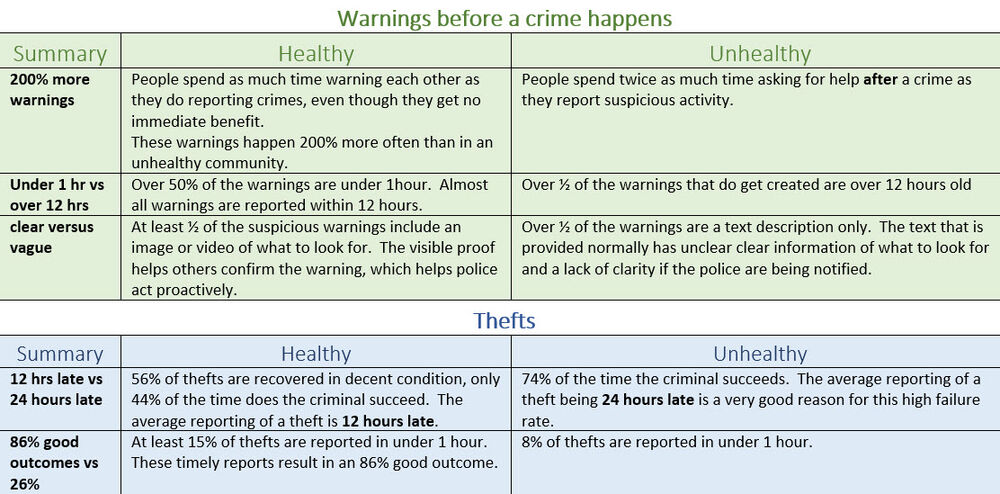 Warnings before a crime happens

| Summary | Healthy | Unhealthy |
|---|---|---|
| 200% more warnings | People spend as much time warning each other as they do reporting crimes, even though they get no immediate benefit. These warnings happen 200% more often than in an unhealthy community. | People spend twice as much time asking for help after a crime as they report suspicious activity. |
| Under 1 hr vs over 12 hrs | Over 50% of the warnings are under 1hour. Almost all warnings are reported within 12 hours. | Over ½ of the warnings that do get created are over 12 hours old |
| clear versus vague | At least ½ of the suspicious warnings include an image or video of what to look for. The visible proof helps others confirm the warning, which helps police act proactively. | Over ½ of the warnings are a text description only. The text that is provided normally has unclear clear information of what to look for and a lack of clarity if the police are being notified. |

Thefts

| Summary | Healthy | Unhealthy |
|---|---|---|
| 12 hrs late vs 24 hours late | 56% of thefts are recovered in decent condition, only 44% of the time does the criminal succeed. The average reporting of a theft is 12 hours late. | 74% of the time the criminal succeeds. The average reporting of a theft being 24 hours late is a very good reason for this high failure rate. |
| 86% good outcomes vs 26% | At least 15% of thefts are reported in under 1 hour. These timely reports result in an 86% good outcome. | 8% of thefts are reported in under 1 hour. |